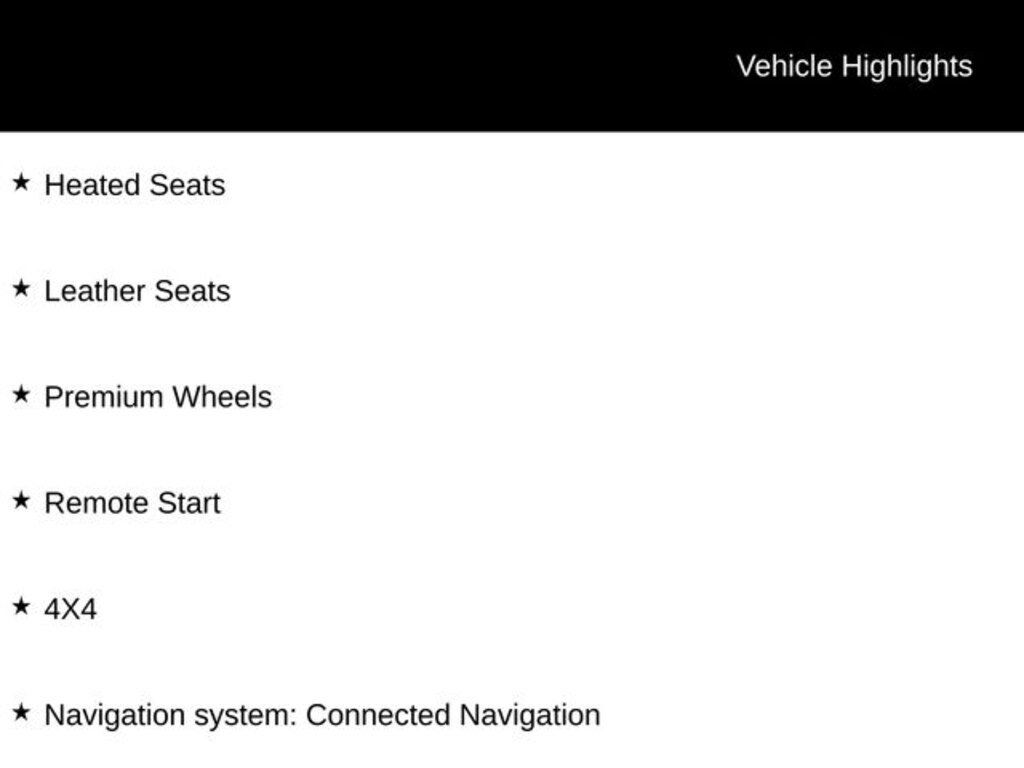 Vehicle Highlights

★ Heated Seats

★ Leather Seats

★ Premium Wheels

★ Remote Start

★ 4X4

★ Navigation system: Connected Navigation